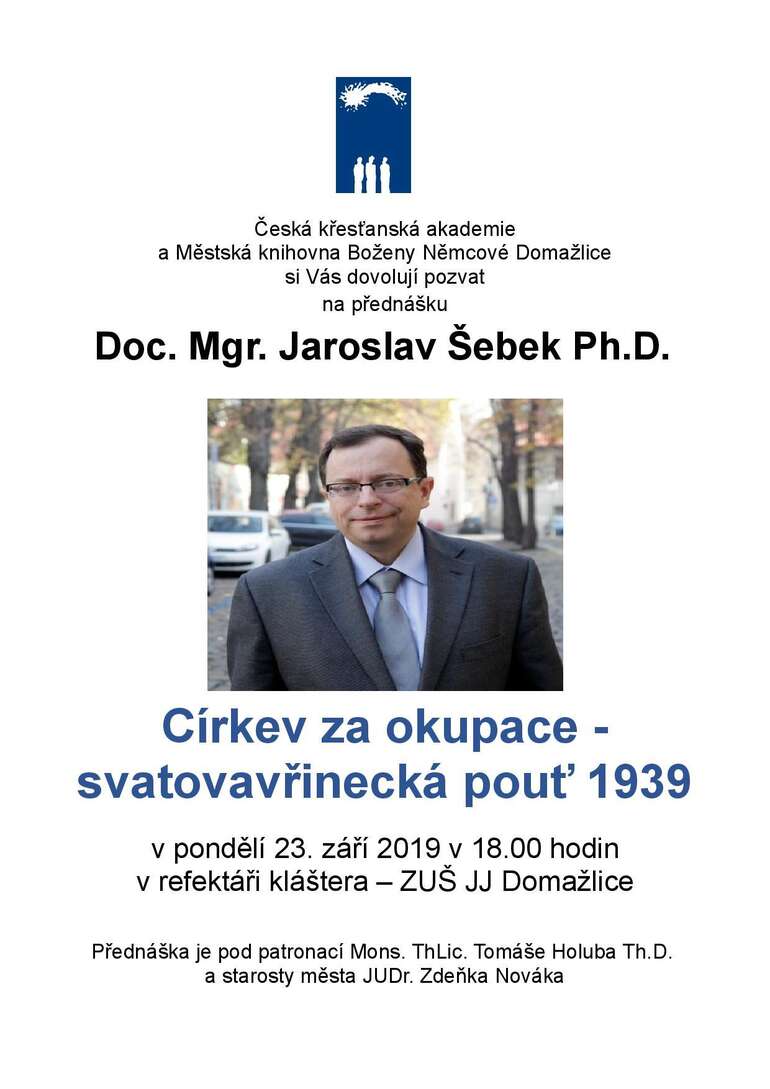 Česká křesťanská akademie
a Městská knihovna Boženy Němcové Domažlice
si Vás dovolují pozvat
na přednášku

Doc. Mgr. Jaroslav Šebek Ph.D.

Církev za okupace - svatovavřinecká pouť 1939

v pondělí 23. září 2019 v 18.00 hodin
v refektáři kláštera – ZUŠ JJ Domažlice

Přednáška je pod patronací Mons. ThLic. Tomáše Holuba Th.D.
a starosty města JUDr. Zdeňka Nováka